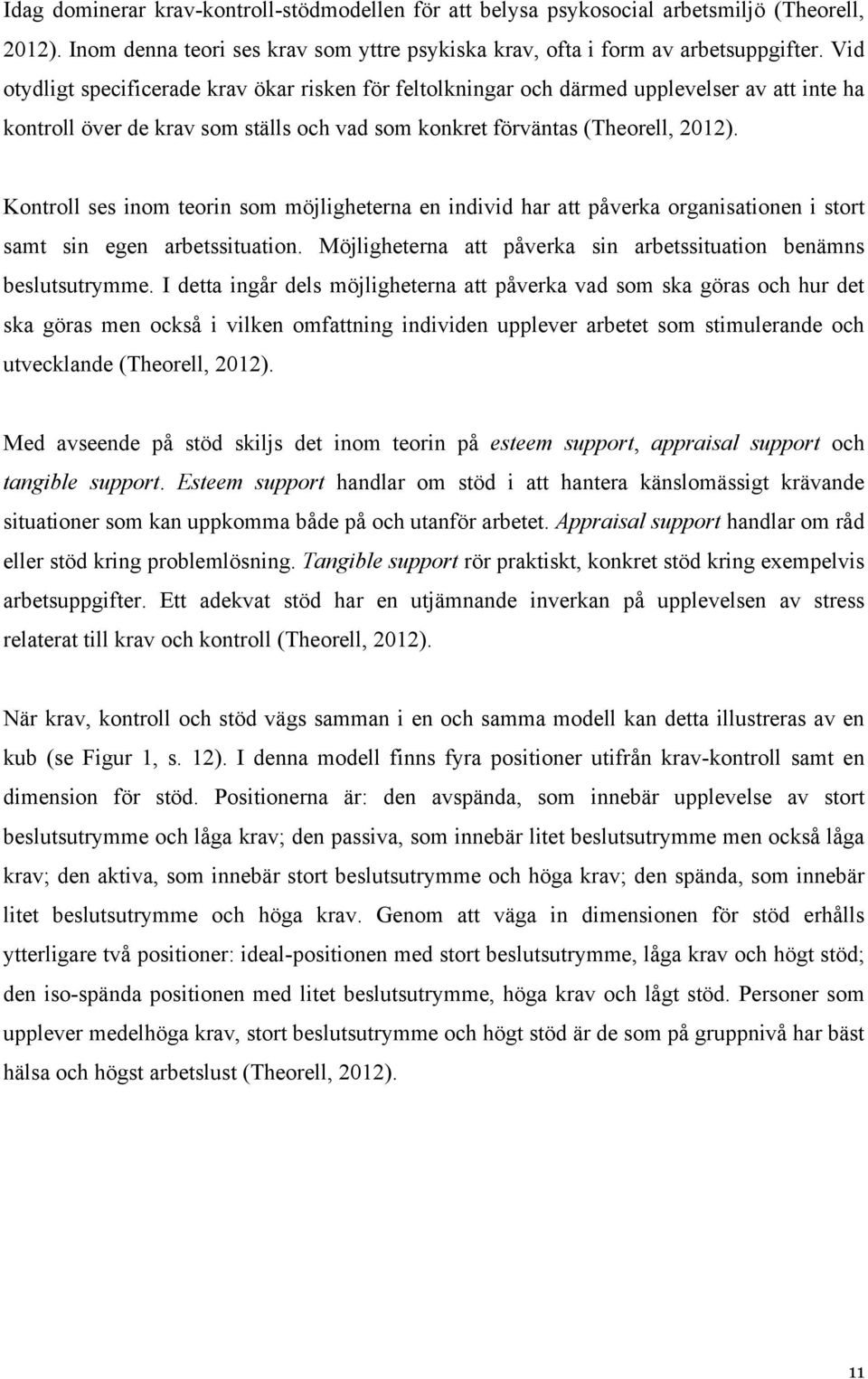 Idag dominerar krav-kontroll-stödmodellen för att belysa psykosocial arbetsmiljö (Theorell, 2012). Inom denna teori ses krav som yttre psykiska krav, ofta i form av arbetsuppgifter. Vid otydligt specificerade krav ökar risken för feltolkningar och därmed upplevelser av att inte ha kontroll över de krav som ställs och vad som konkret förväntas (Theorell, 2012).

Kontroll ses inom teorin som möjligheterna en individ har att påverka organisationen i stort samt sin egen arbetssituation. Möjligheterna att påverka sin arbetssituation benämns beslutsutrymme. I detta ingår dels möjligheterna att påverka vad som ska göras och hur det ska göras men också i vilken omfattning individen upplever arbetet som stimulerande och utvecklande (Theorell, 2012).

Med avseende på stöd skiljs det inom teorin på esteem support, appraisal support och tangible support. Esteem support handlar om stöd i att hantera känslomässigt krävande situationer som kan uppkomma både på och utanför arbetet. Appraisal support handlar om råd eller stöd kring problemlösning. Tangible support rör praktiskt, konkret stöd kring exempelvis arbetsuppgifter. Ett adekvat stöd har en utjämnande inverkan på upplevelsen av stress relaterat till krav och kontroll (Theorell, 2012).

När krav, kontroll och stöd vägs samman i en och samma modell kan detta illustreras av en kub (se Figur 1, s. 12). I denna modell finns fyra positioner utifrån krav-kontroll samt en dimension för stöd. Positionerna är: den avspända, som innebär upplevelse av stort beslutsutrymme och låga krav; den passiva, som innebär litet beslutsutrymme men också låga krav; den aktiva, som innebär stort beslutsutrymme och höga krav; den spända, som innebär litet beslutsutrymme och höga krav. Genom att väga in dimensionen för stöd erhålls ytterligare två positioner: ideal-positionen med stort beslutsutrymme, låga krav och högt stöd; den iso-spända positionen med litet beslutsutrymme, höga krav och lågt stöd. Personer som upplever medelhöga krav, stort beslutsutrymme och högt stöd är de som på gruppnivå har bäst hälsa och högst arbetslust (Theorell, 2012).

11